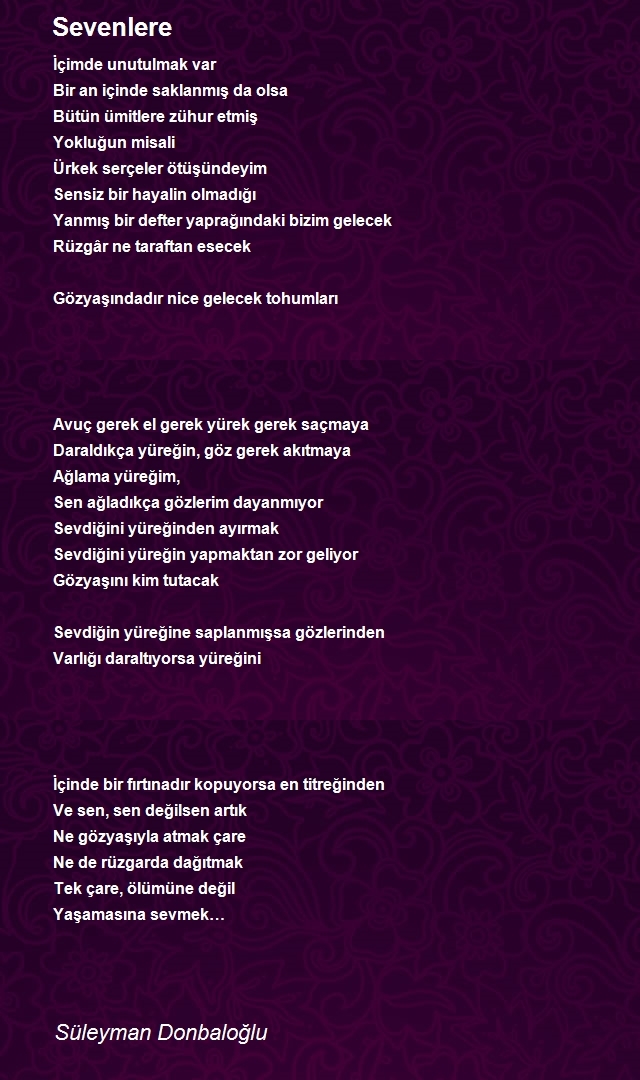 Sevenlere

İçimde unutulmak var
Bir an içinde saklanmış da olsa
Bütün ümitlere zühur etmiş
Yokluğun misali
Ürkek serçeler ötüşündeyim
Sensiz bir hayalin olmadığı
Yanmış bir defter yaprağındaki bizim gelecek
Rüzgâr ne taraftan esecek

Gözyaşındadır nice gelecek tohumları

Avuç gerek el gerek yürek gerek saçmaya
Daraldıkça yüreğin, göz gerek akıtmaya
Ağlama yüreğim,
Sen ağladıkça gözlerim dayanmıyor
Sevdiğini yüreğinden ayırmak
Sevdiğini yüreğin yapmaktan zor geliyor
Gözyaşını kim tutacak

Sevdiğin yüreğine saplanmışsa gözlerinden
Varlığı daraltıyorsa yüreğini

İçinde bir fırtınadır kopuyorsa en titreğinden
Ve sen, sen değilsen artık
Ne gözyaşıyla atmak çare
Ne de rüzgarda dağıtmak
Tek çare, ölümüne değil
Yaşamasına sevmek…

Süleyman Donbaloğlu